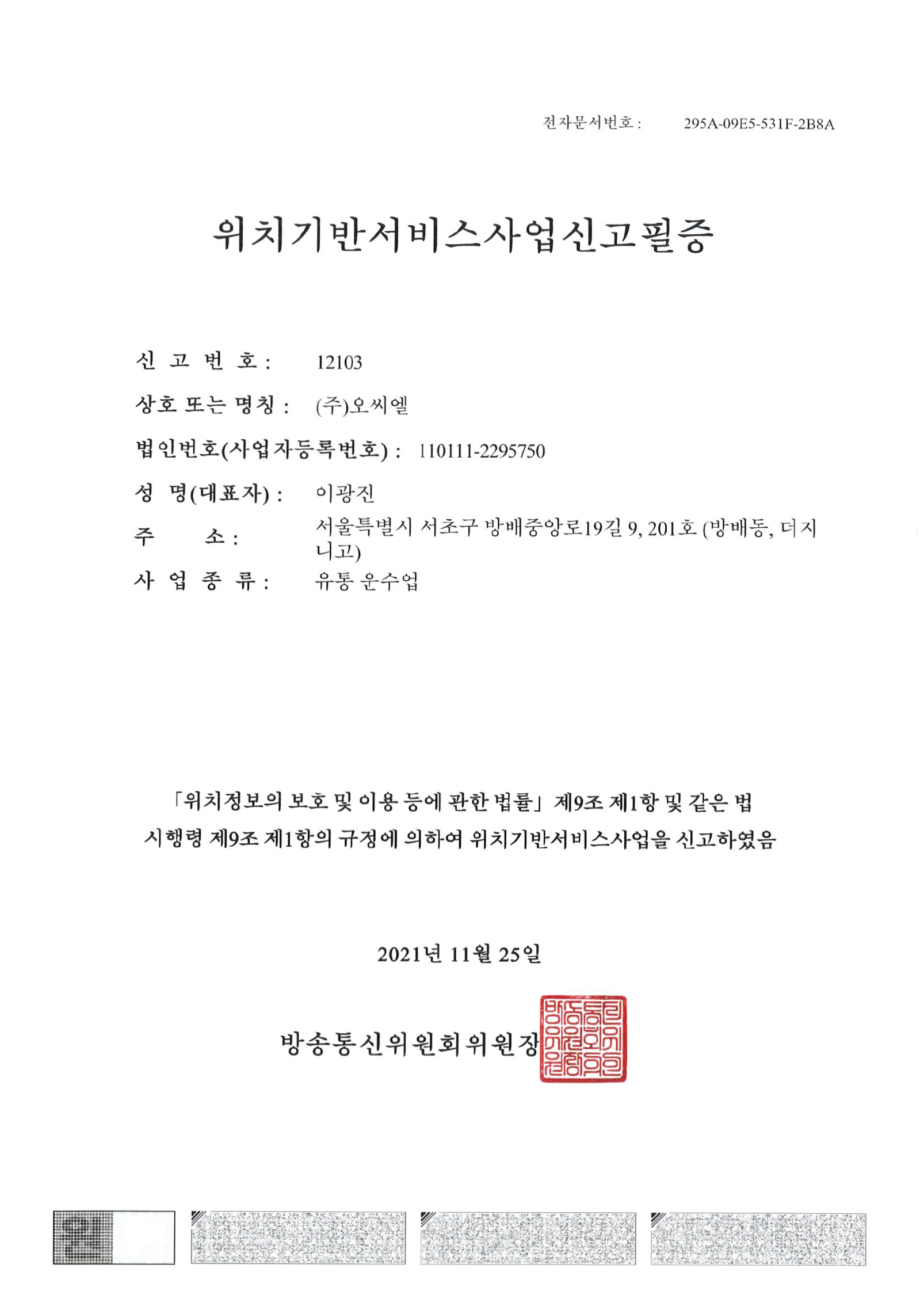 전자문서번호 : 295A-09E5-531F-2B8A

위치기반서비스사업신고필증

신 고 번 호 : 12103

상호 또는 명칭 : (주)오씨엘

법인번호(사업자등록번호) : 110111-2295750

성 명(대표자) : 이광진

주 소 : 서울특별시 서초구 방배중앙로19길 9, 201호 (방배동, 더지니고)

사 업 종 류 : 유통 운수업

「위치정보의 보호 및 이용 등에 관한 법률」 제9조 제1항 및 같은 법 시행령 제9조 제1항의 규정에 의하여 위치기반서비스사업을 신고하였음

2021년 11월 25일

방송통신위원회위원장

방송통신위원회위원장인